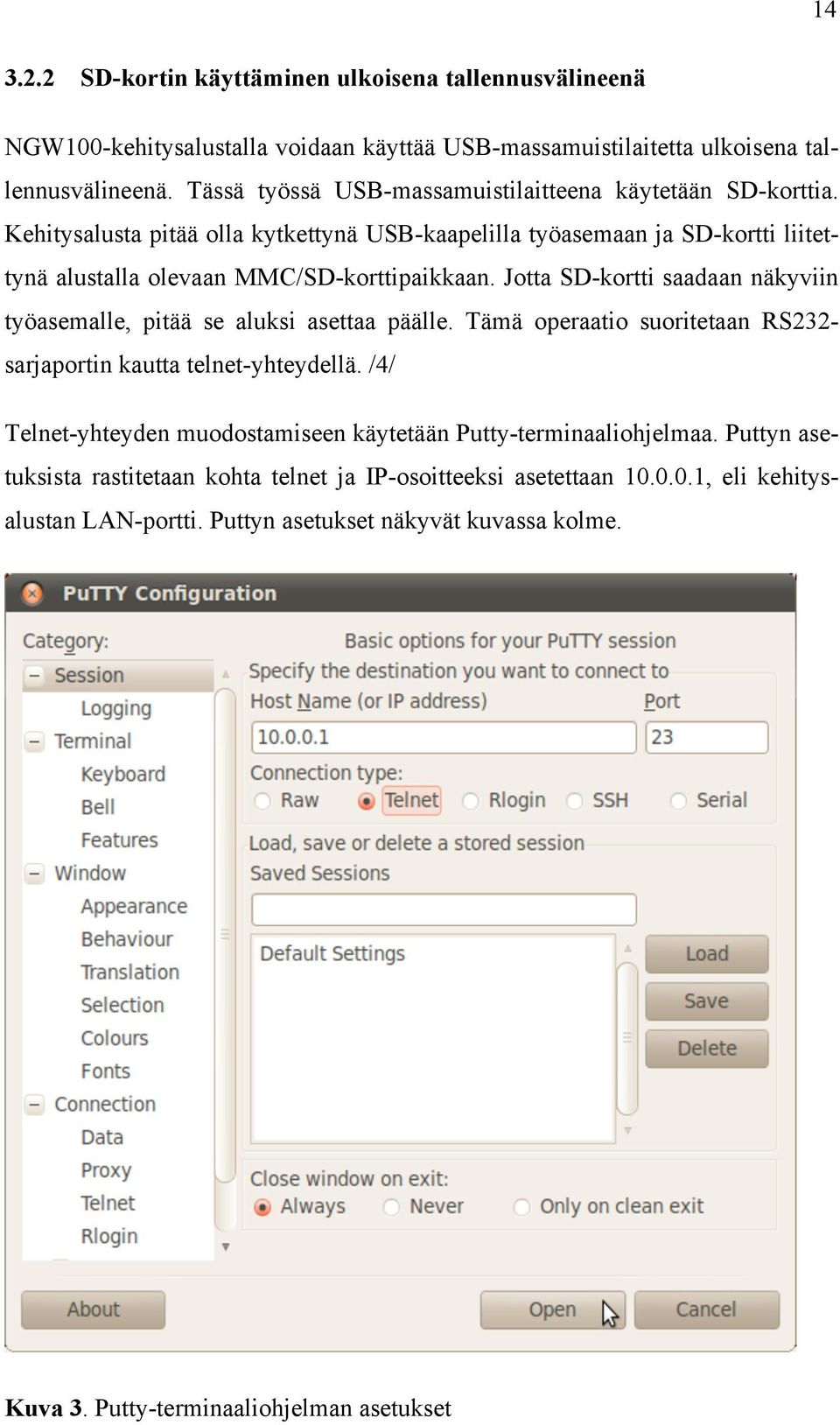 14

3.2.2 SD-kortin käyttäminen ulkoisena tallennusvälineenä

NGW100-kehitysalustalla voidaan käyttää USB-massamuistilaitetta ulkoisena tallennusvälineenä. Tässä työssä USB-massamuistilaitteena käytetään SD-korttia. Kehitysalusta pitää olla kytkettynä USB-kaapelilla työasemaan ja SD-kortti liitettynä alustalla olevaan MMC/SD-korttipaikkaan. Jotta SD-kortti saadaan näkyviin työasemalle, pitää se aluksi asettaa päälle. Tämä operaatio suoritetaan RS232-sarjaportin kautta telnet-yhteydellä. /4/

Telnet-yhteyden muodostamiseen käytetään Putty-terminaaliohjelmaa. Puttyn asetuksista rastitetaan kohta telnet ja IP-osoitteeksi asetettaan 10.0.0.1, eli kehitysalustan LAN-portti. Puttyn asetukset näkyvät kuvassa kolme.

PuTTY Configuration

Category:
Session
Logging
Terminal
Keyboard
Bell
Features
Window
Appearance
Behaviour
Translation
Selection
Colours
Fonts
Connection
Data
Proxy
Telnet
Rlogin

Basic options for your PuTTY session
Specify the destination you want to connect to
Host Name (or IP address)
Port
10.0.0.1
23
Connection type:
Raw Telnet Rlogin SSH Serial
Load, save or delete a stored session
Saved Sessions
Default Settings
Load
Save
Delete
Close window on exit:
Always Never Only on clean exit

About
Open
Cancel

Kuva 3. Putty-terminaaliohjelman asetukset